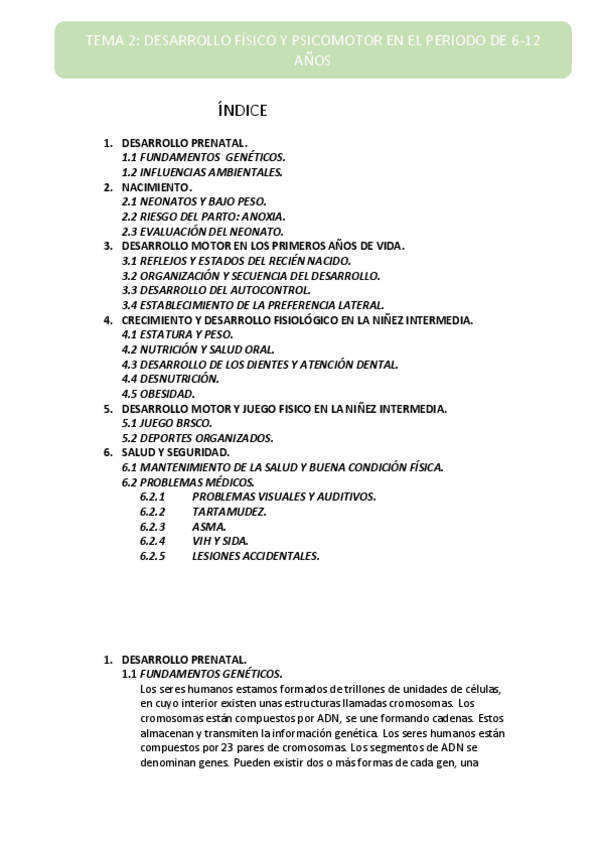 TEMA 2: DESARROLLO FÍSICO Y PSICOMOTOR EN EL PERIODO DE 6-12 AÑOS

ÍNDICE

1. DESARROLLO PRENATAL.
1.1 FUNDAMENTOS GENÉTICOS.
1.2 INFLUENCIAS AMBIENTALES.
2. NACIMIENTO.
2.1 NEONATOS Y BAJO PESO.
2.2 RIESGO DEL PARTO: ANOXIA.
2.3 EVALUACIÓN DEL NEONATO.
3. DESARROLLO MOTOR EN LOS PRIMEROS AÑOS DE VIDA.
3.1 REFLEJOS Y ESTADOS DEL RECIÉN NACIDO.
3.2 ORGANIZACIÓN Y SECUENCIA DEL DESARROLLO.
3.3 DESARROLLO DEL AUTOCONTROL.
3.4 ESTABLECIMIENTO DE LA PREFERENCIA LATERAL.
4. CRECIMIENTO Y DESARROLLO FISIOLÓGICO EN LA NIÑEZ INTERMEDIA.
4.1 ESTATURA Y PESO.
4.2 NUTRICIÓN Y SALUD ORAL.
4.3 DESARROLLO DE LOS DIENTES Y ATENCIÓN DENTAL.
4.4 DESNUTRICIÓN.
4.5 OBESIDAD.
5. DESARROLLO MOTOR Y JUEGO FISICO EN LA NIÑEZ INTERMEDIA.
5.1 JUEGO BRSCO.
5.2 DEPORTES ORGANIZADOS.
6. SALUD Y SEGURIDAD.
6.1 MANTENIMIENTO DE LA SALUD Y BUENA CONDICIÓN FÍSICA.
6.2 PROBLEMAS MÉDICOS.
6.2.1 PROBLEMAS VISUALES Y AUDITIVOS.
6.2.2 TARTAMUDEZ.
6.2.3 ASMA.
6.2.4 VIH Y SIDA.
6.2.5 LESIONES ACCIDENTALES.

1. DESARROLLO PRENATAL.
1.1 FUNDAMENTOS GENÉTICOS.
Los seres humanos estamos formados de trillones de unidades de células, en cuyo interior existen unas estructuras llamadas cromosomas. Los cromosomas están compuestos por ADN, se une formando cadenas. Estos almacenan y transmiten la información genética. Los seres humanos están compuestos por 23 pares de cromosomas. Los segmentos de ADN se denominan genes. Pueden existir dos o más formas de cada gen, una